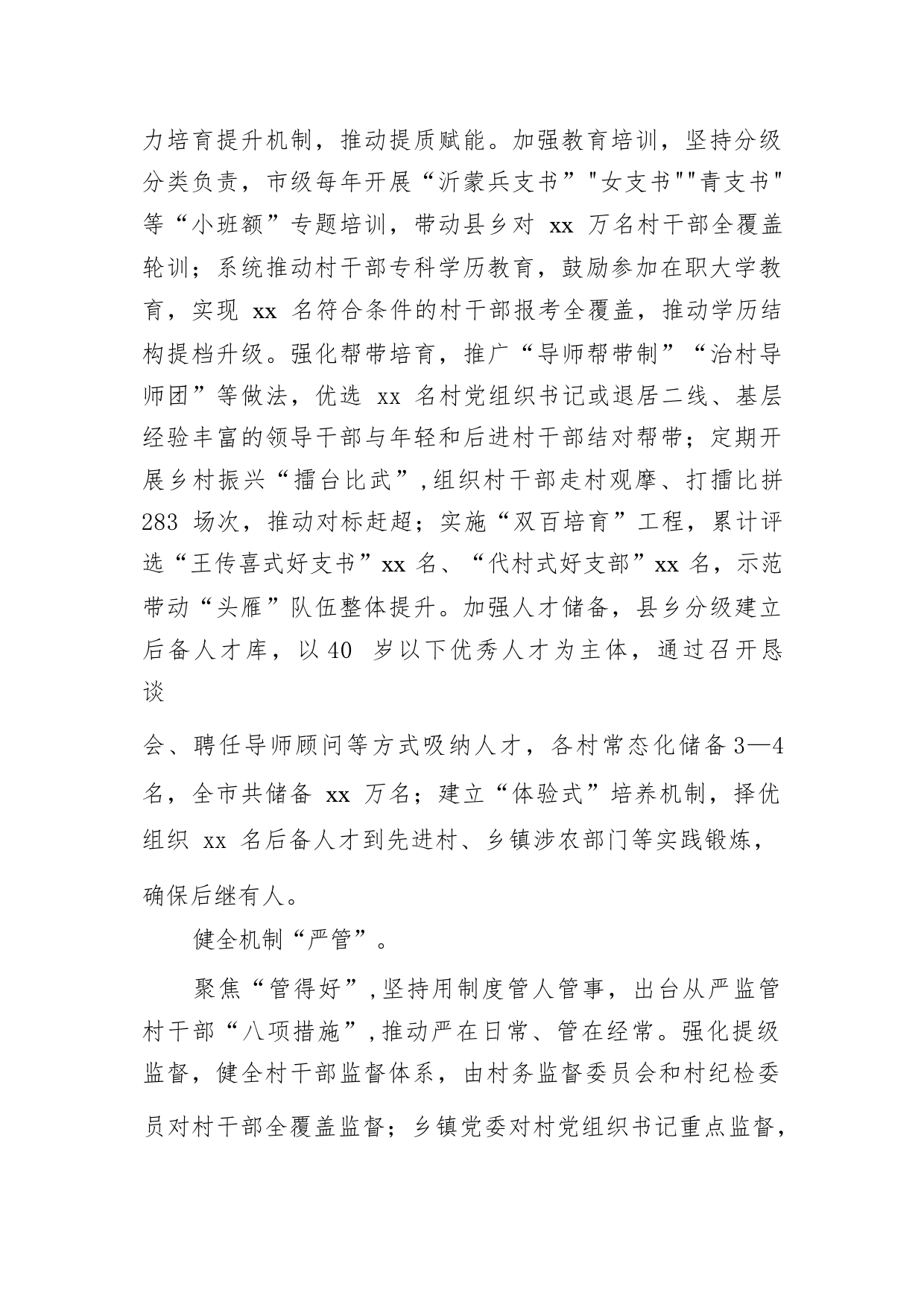 力培育提升机制，推动提质赋能。加强教育培训，坚持分级分类负责，市级每年开展“沂蒙兵支书”"女支书""青支书"等“小班额”专题培训，带动县乡对 xx 万名村干部全覆盖轮训；系统推动村干部专科学历教育，鼓励参加在职大学教育，实现 xx 名符合条件的村干部报考全覆盖，推动学历结构提档升级。强化帮带培育，推广“导师帮带制”“治村导师团”等做法，优选 xx 名村党组织书记或退居二线、基层经验丰富的领导干部与年轻和后进村干部结对帮带；定期开展乡村振兴“擂台比武”，组织村干部走村观摩、打擂比拼 283 场次，推动对标赶超；实施“双百培育”工程，累计评选“王传喜式好支书”xx 名、“代村式好支部”xx 名，示范带动“头雁”队伍整体提升。加强人才储备，县乡分级建立后备人才库，以 40 岁以下优秀人才为主体，通过召开恳谈

会、聘任导师顾问等方式吸纳人才，各村常态化储备 3—4 名，全市共储备 xx 万名；建立“体验式”培养机制，择优组织 xx 名后备人才到先进村、乡镇涉农部门等实践锻炼，确保后继有人。

健全机制“严管”。

聚焦“管得好”，坚持用制度管人管事，出台从严监管村干部“八项措施”，推动严在日常、管在经常。强化提级监督，健全村干部监督体系，由村务监督委员会和村纪检委员对村干部全覆盖监督；乡镇党委对村党组织书记重点监督，